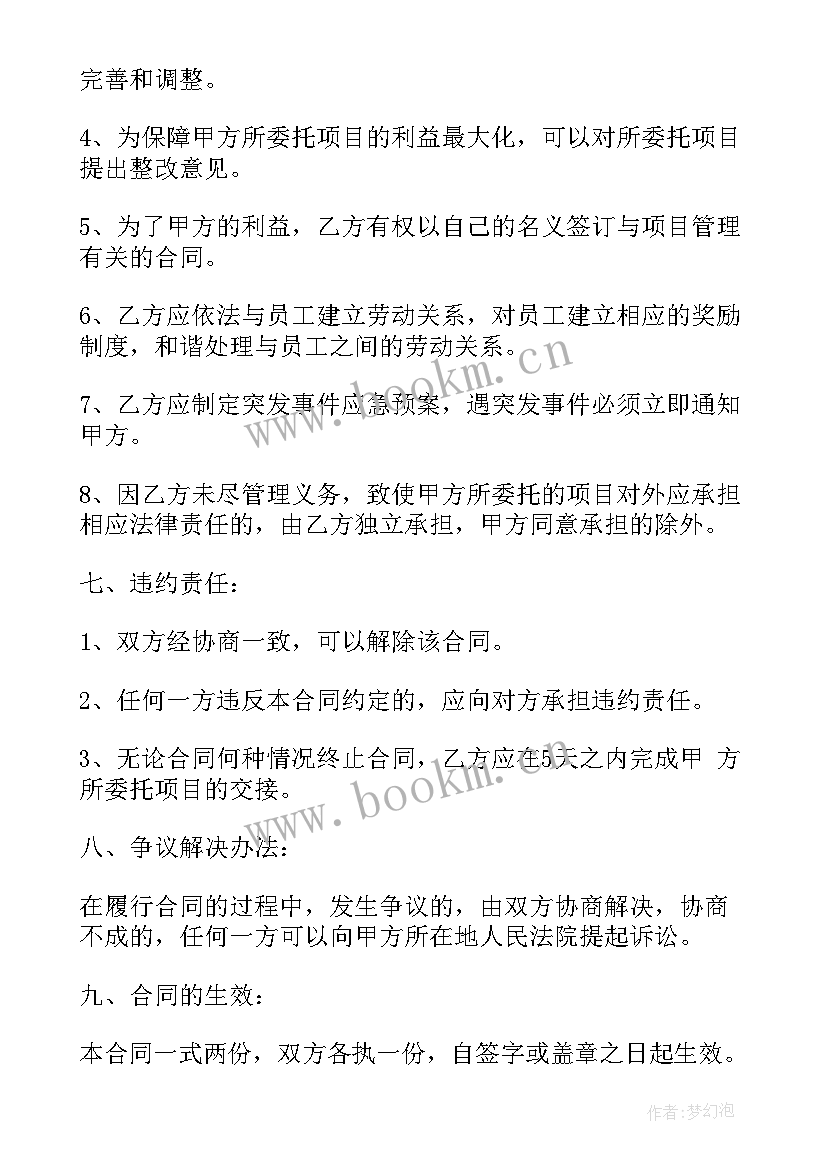 完善和调整。

4、为保障甲方所委托项目的利益最大化，可以对所委托项目提出整改意见。

5、为了甲方的利益，乙方有权以自己的名义签订与项目管理有关的合同。

6、乙方应依法与员工建立劳动关系，对员工建立相应的奖励制度，和谐处理与员工之间的劳动关系。

7、乙方应制定突发事件应急预案，遇突发事件必须立即通知甲方。

8、因乙方未尽管理义务，致使甲方所委托的项目对外应承担相应法律责任的，由乙方独立承担，甲方同意承担的除外。

七、违约责任：

1、双方经协商一致，可以解除该合同。

2、任何一方违反本合同约定的，应向对方承担违约责任。

3、无论合同何种情况终止合同，乙方应在5天之内完成甲 方所委托项目的交接。

八、争议解决办法：

在履行合同的过程中，发生争议的，由双方协商解决，协商不成的，任何一方可以向甲方所在地人民法院提起诉讼。

九、合同的生效：

本合同一式两份，双方各执一份，自签字或盖章之日起生效。

www.bookm.cn

www.bookm.cn

作者:梦幻泡